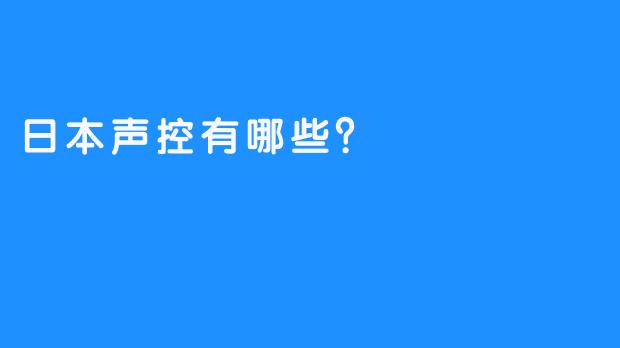 日本声控有哪些？